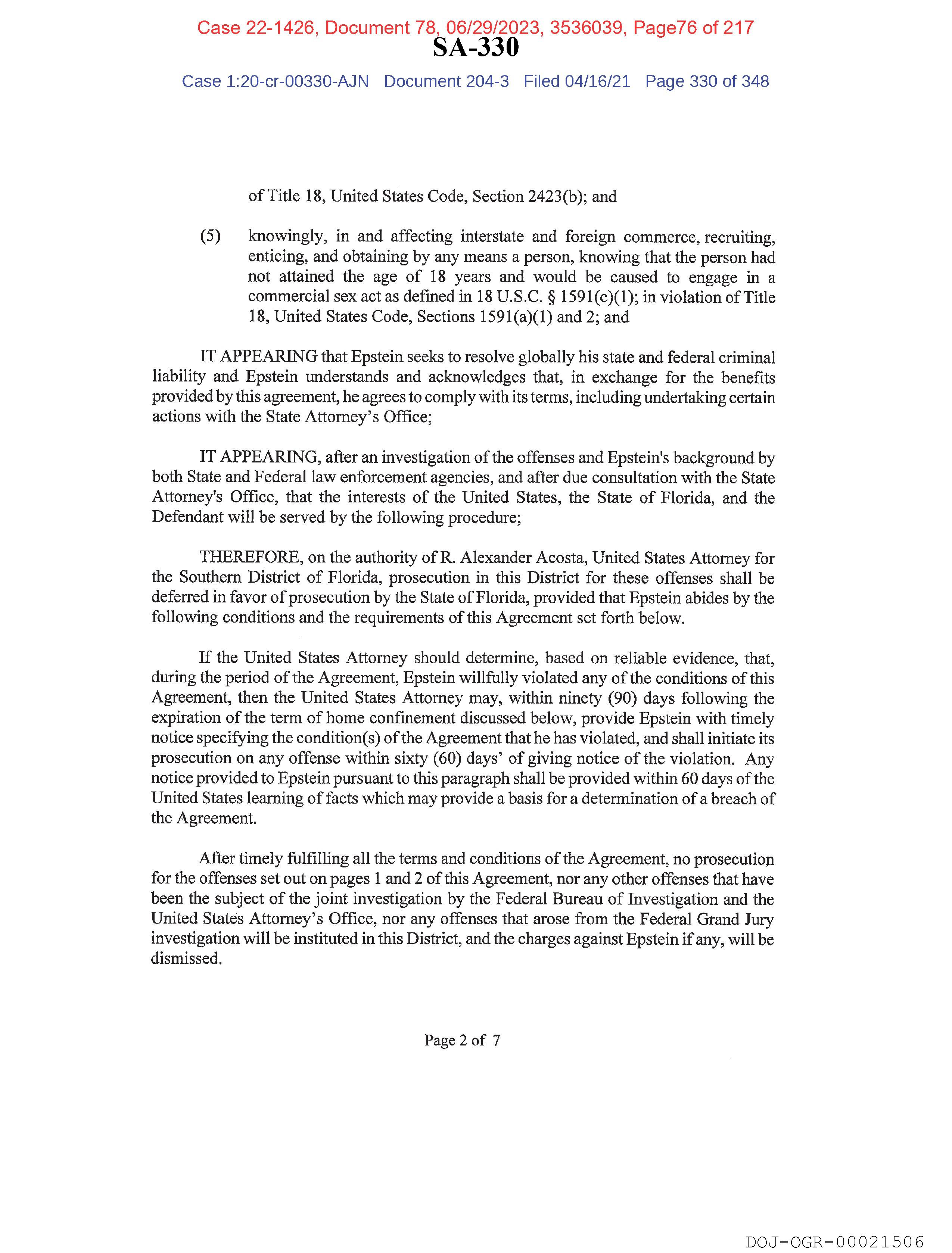 Case 22-1426, Document 78, 06/29/2023, 3536039, Page76 of 217

SA-330

Case 1:20-cr-00330-AJN Document 204-3 Filed 04/16/21 Page 330 of 348

of Title 18, United States Code, Section 2423(b); and

(5) knowingly, in and affecting interstate and foreign commerce, recruiting, enticing, and obtaining by any means a person, knowing that the person had not attained the age of 18 years and would be caused to engage in a commercial sex act as defined in 18 U.S.C. § 1591(c)(1); in violation of Title 18, United States Code, Sections 1591(a)(1) and 2; and

IT APPEARING that Epstein seeks to resolve globally his state and federal criminal liability and Epstein understands and acknowledges that, in exchange for the benefits provided by this agreement, he agrees to comply with its terms, including undertaking certain actions with the State Attorney's Office;

IT APPEARING, after an investigation of the offenses and Epstein's background by both State and Federal law enforcement agencies, and after due consultation with the State Attorney's Office, that the interests of the United States, the State of Florida, and the Defendant will be served by the following procedure;

THEREFORE, on the authority of R. Alexander Acosta, United States Attorney for the Southern District of Florida, prosecution in this District for these offenses shall be deferred in favor of prosecution by the State of Florida, provided that Epstein abides by the following conditions and the requirements of this Agreement set forth below.

If the United States Attorney should determine, based on reliable evidence, that, during the period of the Agreement, Epstein willfully violated any of the conditions of this Agreement, then the United States Attorney may, within ninety (90) days following the expiration of the term of home confinement discussed below, provide Epstein with timely notice specifying the condition(s) of the Agreement that he has violated, and shall initiate its prosecution on any offense within sixty (60) days' of giving notice of the violation. Any notice provided to Epstein pursuant to this paragraph shall be provided within 60 days of the United States learning of facts which may provide a basis for a determination of a breach of the Agreement.

After timely fulfilling all the terms and conditions of the Agreement, no prosecution for the offenses set out on pages 1 and 2 of this Agreement, nor any other offenses that have been the subject of the joint investigation by the Federal Bureau of Investigation and the United States Attorney's Office, nor any offenses that arose from the Federal Grand Jury investigation will be instituted in this District, and the charges against Epstein if any, will be dismissed.

Page 2 of 7

DOJ-OGR-00021506